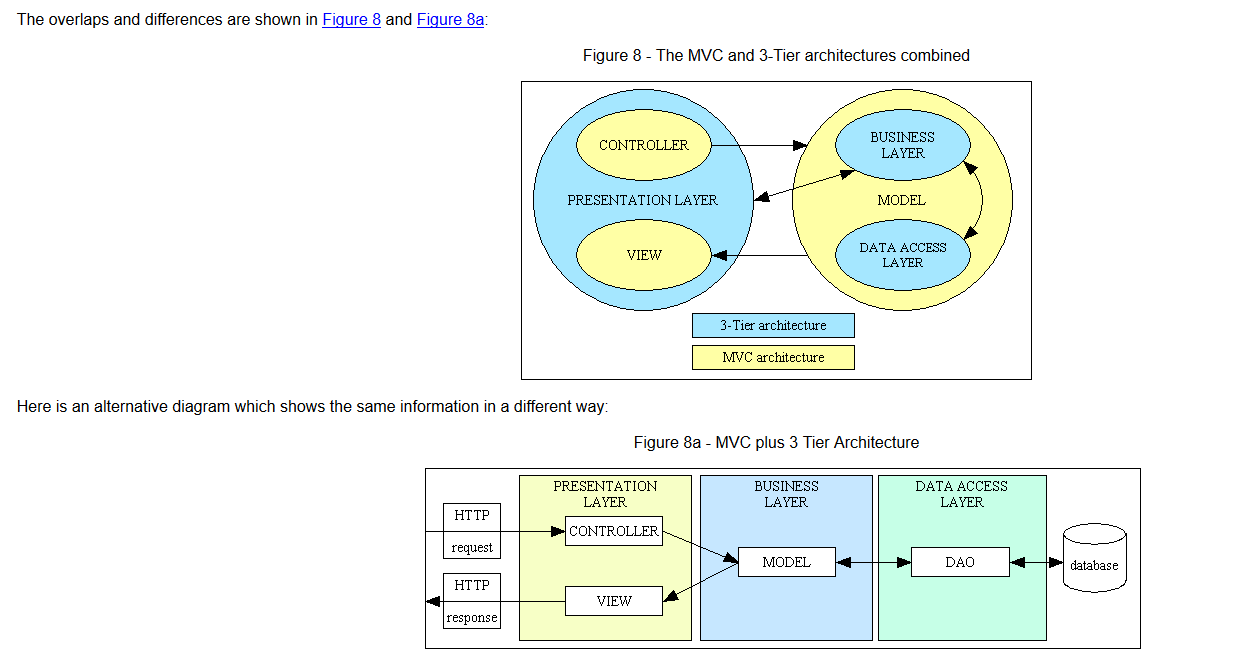 The overlaps and differences are shown in Figure 8 and Figure 8a:

Figure 8 - The MVC and 3-Tier architectures combined

CONTROLLER

PRESENTATION LAYER

VIEW

BUSINESS LAYER

MODEL

DATA ACCESS LAYER

3-Tier architecture

MVC architecture

Here is an alternative diagram which shows the same information in a different way:

Figure 8a - MVC plus 3 Tier Architecture

HTTP request

HTTP response

PRESENTATION LAYER

CONTROLLER

VIEW

BUSINESS LAYER

MODEL

DATA ACCESS LAYER

DAO

database